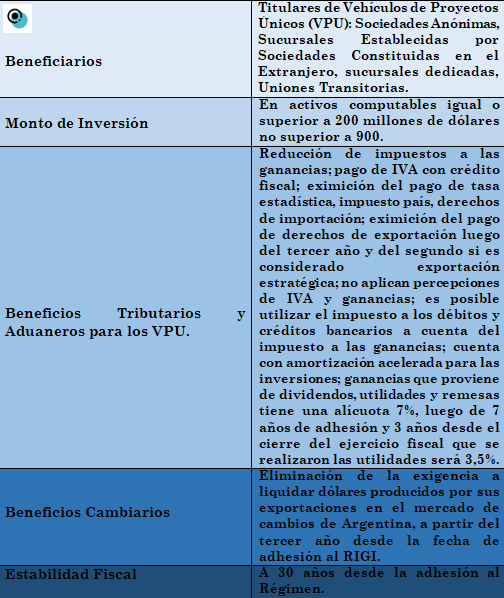 | Beneficiarios | Titulares de Vehículos de Proyectos Únicos (VPU): Sociedades Anónimas, Sucursales Establecidas por Sociedades Constituidas en el Extranjero, sucursales dedicadas, Uniones Transitorias. |
|---|---|
| Monto de Inversión | En activos computables igual o superior a 200 millones de dólares no superior a 900. |
| Beneficios Tributarios y Aduaneros para los VPU. | Reducción de impuestos a las ganancias; pago de IVA con crédito fiscal; eximición del pago de tasa estadística, impuesto país, derechos de importación; eximición del pago de derechos de exportación luego del tercer año y del segundo si es considerado exportación estratégica; no aplican percepciones de IVA y ganancias; es posible utilizar el impuesto a los débitos y créditos bancarios a cuenta del impuesto a las ganancias; cuenta con amortización acelerada para las inversiones; ganancias que proviene de dividendos, utilidades y remesas tiene una alícuota 7%, luego de 7 años de adhesión y 3 años desde el cierre del ejercicio fiscal que se realizaron las utilidades será 3,5%. |
| Beneficios Cambiarios | Eliminación de la exigencia a liquidar dólares producidos por sus exportaciones en el mercado de cambios de Argentina, a partir del tercer año desde la fecha de adhesión al RIGI. |
| Estabilidad Fiscal | A 30 años desde la adhesión al Régimen. |